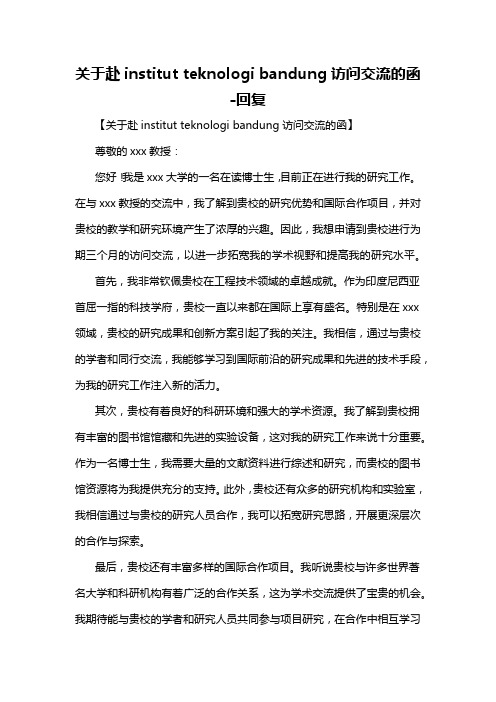 关于赴 institut teknologi bandung 访问交流的函-回复

【关于赴 institut teknologi bandung 访问交流的函】

尊敬的 xxx 教授：

您好！我是 xxx 大学的一名在读博士生，目前正在进行我的研究工作。在与 xxx 教授的交流中，我了解到贵校的研究优势和国际合作项目，并对贵校的教学和研究环境产生了浓厚的兴趣。因此，我想申请到贵校进行为期三个月的访问交流，以进一步拓宽我的学术视野和提高我的研究水平。

首先，我非常钦佩贵校在工程技术领域的卓越成就。作为印度尼西亚首屈一指的科技学府，贵校一直以来都在国际上享有盛名。特别是在 xxx 领域，贵校的研究成果和创新方案引起了我的关注。我相信，通过与贵校的学者和同行交流，我能够学习到国际前沿的研究成果和先进的技术手段，为我的研究工作注入新的活力。

其次，贵校有着良好的科研环境和强大的学术资源。我了解到贵校拥有丰富的图书馆馆藏和先进的实验设备，这对我的研究工作来说十分重要。作为一名博士生，我需要大量的文献资料进行综述和研究，而贵校的图书馆资源将为我提供充分的支持。此外，贵校还有众多的研究机构和实验室，我相信通过与贵校的研究人员合作，我可以拓宽研究思路，开展更深层次的合作与探索。

最后，贵校还有丰富多样的国际合作项目。我听说贵校与许多世界著名大学和科研机构有着广泛的合作关系，这为学术交流提供了宝贵的机会。我期待能与贵校的学者和研究人员共同参与项目研究，在合作中相互学习